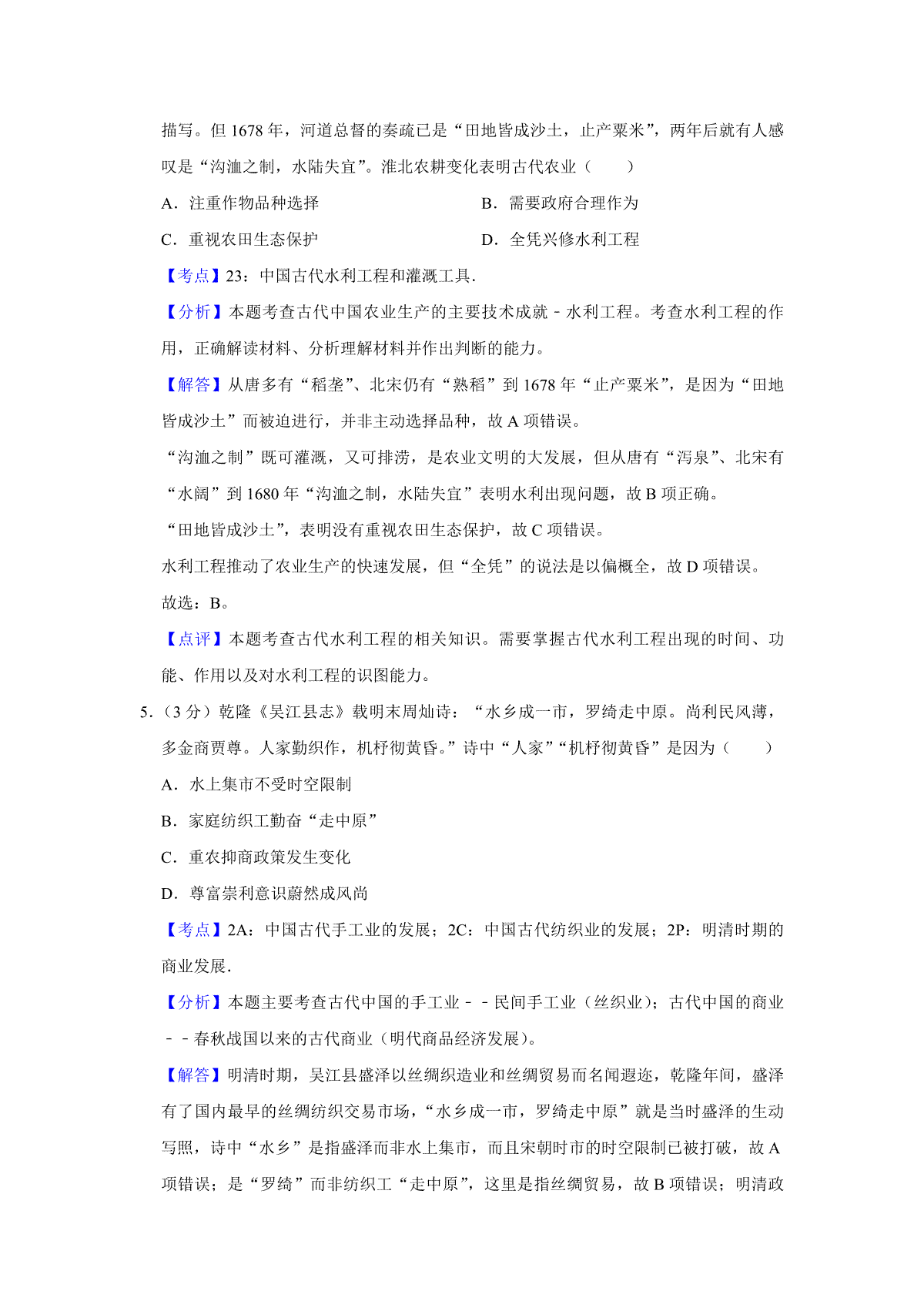 描写。但 1678 年，河道总督的奏疏已是“田地皆成沙土，止产粟米”，两年后就有人感叹是“沟洫之制，水陆失宜”。淮北农耕变化表明古代农业（　　）

A．注重作物品种选择

B．需要政府合理作为

C．重视农田生态保护

D．全凭兴修水利工程

【考点】23：中国古代水利工程和灌溉工具．

【分析】本题考查古代中国农业生产的主要技术成就－水利工程。考查水利工程的作用，正确解读材料、分析理解材料并作出判断的能力。

【解答】从唐多有“稻垄”、北宋仍有“熟稻”到 1678 年“止产粟米”，是因为“田地皆成沙土”而被迫进行，并非主动选择品种，故 A 项错误。

“沟洫之制”既可灌溉，又可排涝，是农业文明的大发展，但从唐有“泻泉”、北宋有“水阔”到 1680 年“沟洫之制，水陆失宜”表明水利出现问题，故 B 项正确。

“田地皆成沙土”，表明没有重视农田生态保护，故 C 项错误。

水利工程推动了农业生产的快速发展，但“全凭”的说法是以偏概全，故 D 项错误。

故选：B。

【点评】本题考查古代水利工程的相关知识。需要掌握古代水利工程出现的时间、功能、作用以及对水利工程的识图能力。

5．（3 分）乾隆《吴江县志》载明末周灿诗：“水乡成一市，罗绮走中原。尚利民风薄，多金商贾尊。人家勤织作，机杼彻黄昏。”诗中“人家”“机杼彻黄昏”是因为（　　）

A．水上集市不受时空限制

B．家庭纺织工勤奋“走中原”

C．重农抑商政策发生变化

D．尊富崇利意识蔚然成风尚

【考点】2A：中国古代手工业的发展；2C：中国古代纺织业的发展；2P：明清时期的商业发展．

【分析】本题主要考查古代中国的手工业－－民间手工业（丝织业）；古代中国的商业－－春秋战国以来的古代商业（明代商品经济发展）。

【解答】明清时期，吴江县盛泽以丝绸织造业和丝绸贸易而名闻遐迩，乾隆年间，盛泽有了国内最早的丝绸纺织交易市场，“水乡成一市，罗绮走中原”就是当时盛泽的生动写照，诗中“水乡”是指盛泽而非水上集市，而且宋朝时市的时空限制已被打破，故 A 项错误；是“罗绮”而非纺织工“走中原”，这里是指丝绸贸易，故 B 项错误；明清政